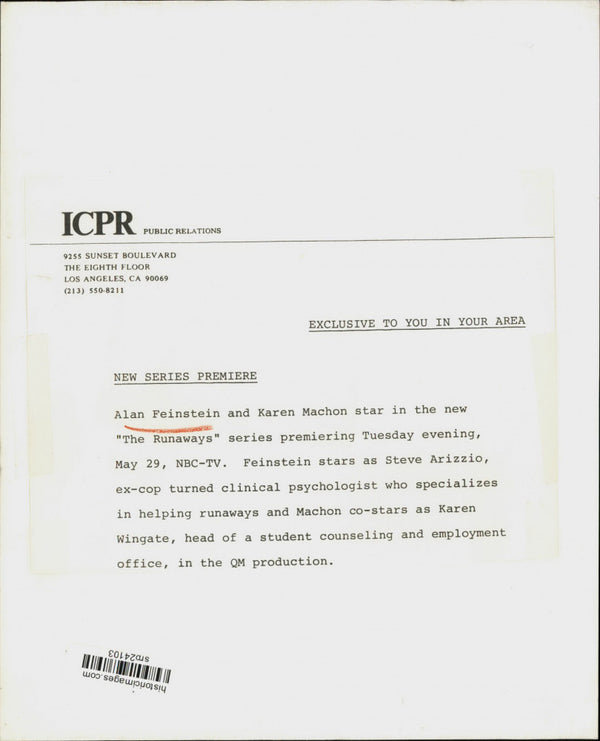 ICPR PUBLIC RELATIONS

9255 SUNSET BOULEVARD
THE EIGHTH FLOOR
LOS ANGELES, CA 90069
(213) 550-8211

EXCLUSIVE TO YOU IN YOUR AREA

NEW SERIES PREMIERE

Alan Feinstein and Karen Machon star in the new "The Runaways" series premiering Tuesday evening, May 29, NBC-TV. Feinstein stars as Steve Arizzio, ex-cop turned clinical psychologist who specializes in helping runaways and Machon co-stars as Karen Wingate, head of a student counseling and employment office, in the QM production.

srb24103
historicimages.com